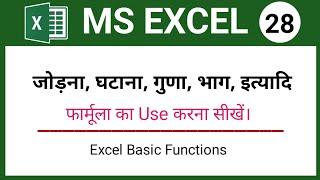 X

MS EXCEL 28

जोड़ना, घटाना, गुणा, भाग, इत्यादि

फार्मूला का Use करना सीखें।

Excel Basic Functions